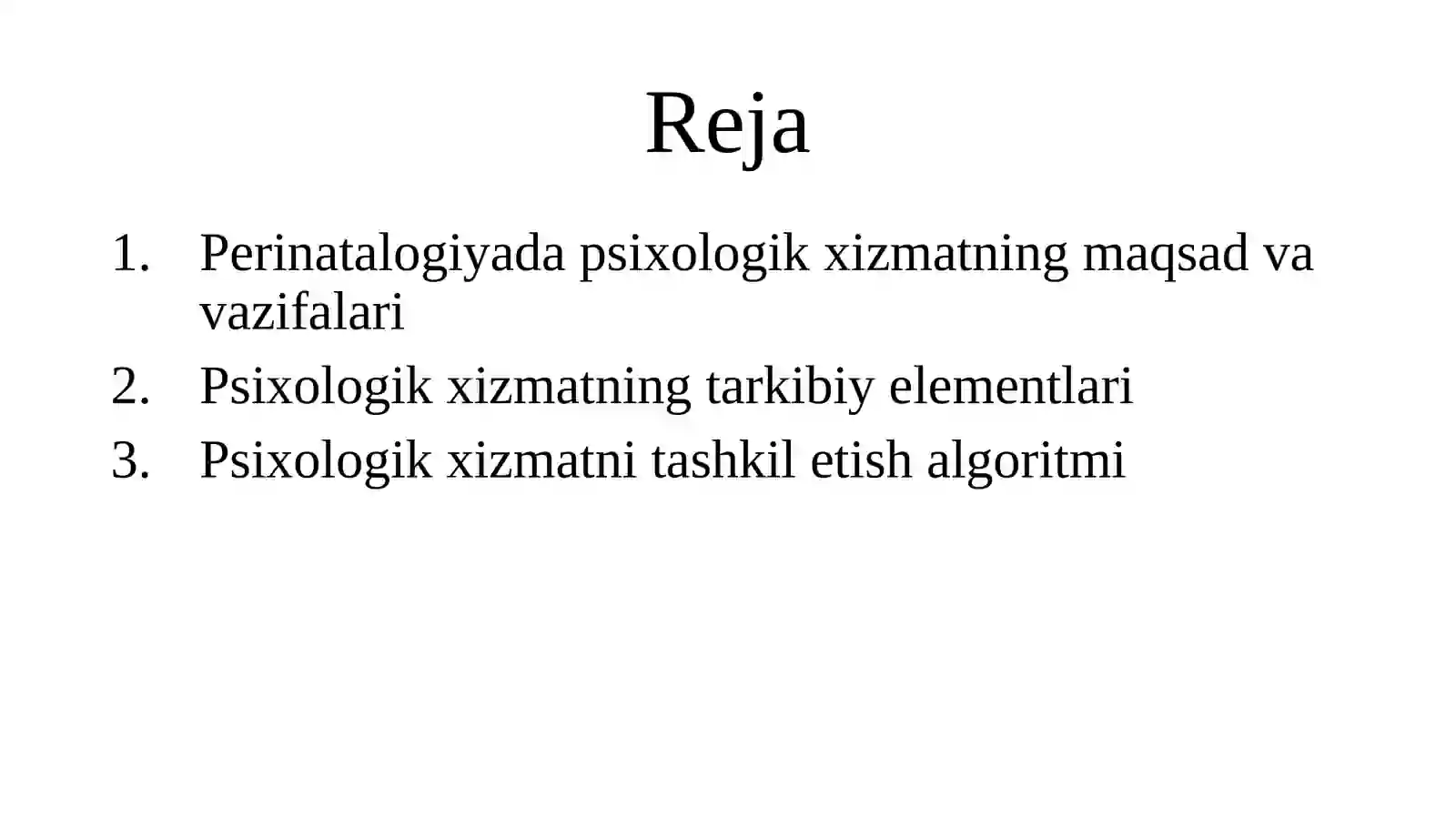 Reja

1. Perinatalogiyada psixologik xizmatning maqsad va vazifalari
2. Psixologik xizmatning tarkibiy elementlari
3. Psixologik xizmatni tashkil etish algoritmi